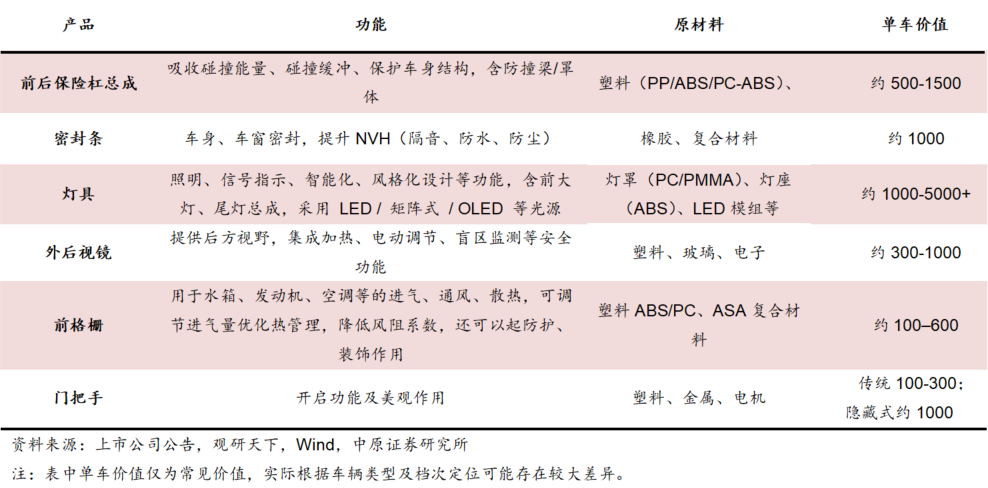 | 产品 | 功能 | 原材料 | 单车价值 |
|---|---|---|---|
| 前后保险杠总成 | 吸收碰撞能量、碰撞缓冲、保护车身结构，含防撞梁/罩体 | 塑料（PP/ABS/PC-ABS）、 | 约 500-1500 |
| 密封条 | 车身、车窗密封，提升 NVH（隔音、防水、防尘） | 橡胶、复合材料 | 约 1000 |
| 灯具 | 照明、信号指示、智能化、风格化设计等功能，含前大灯、尾灯总成，采用 LED / 矩阵式 / OLED 等光源 | 灯罩（PC/PMMA）、灯座（ABS）、LED 模组等 | 约 1000-5000+ |
| 外后视镜 | 提供后方视野，集成加热、电动调节、盲区监测等安全功能 | 塑料、玻璃、电子 | 约 300-1000 |
| 前格栅 | 用于水箱、发动机、空调等的进气、通风、散热，可调节进气量优化热管理，降低风阻系数，还可以起防护、装饰作用 | 塑料 ABS/PC、ASA 复合材料 | 约 100–600 |
| 门把手 | 开启功能及美观作用 | 塑料、金属、电机 | 传统 100-300；隐藏式约 1000 |

资料来源：上市公司公告，观研天下，Wind，中原证券研究所

注：表中单车价值仅为常见价值，实际根据车辆类型及档次定位可能存在较大差异。